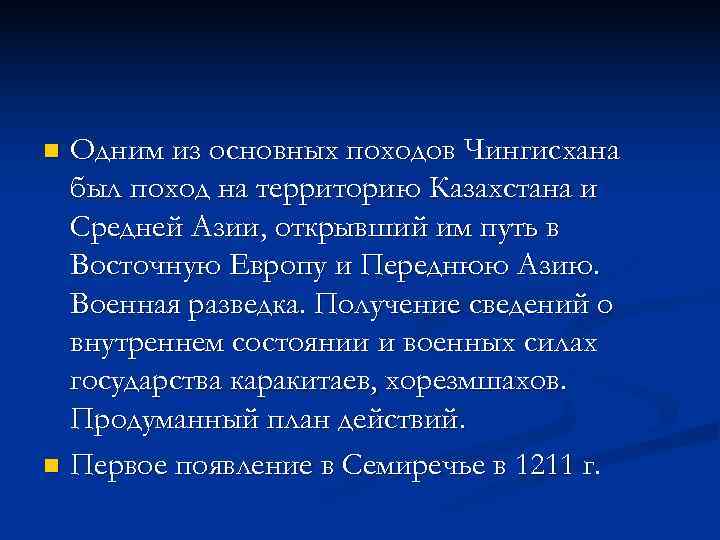 Одним из основных походов Чингисхана был поход на территорию Казахстана и Средней Азии, открывший им путь в Восточную Европу и Переднюю Азию. Военная разведка. Получение сведений о внутреннем состоянии и военных силах государства каракитаев, хорезмшахов. Продуманный план действий.

Первое появление в Семиречье в 1211 г.